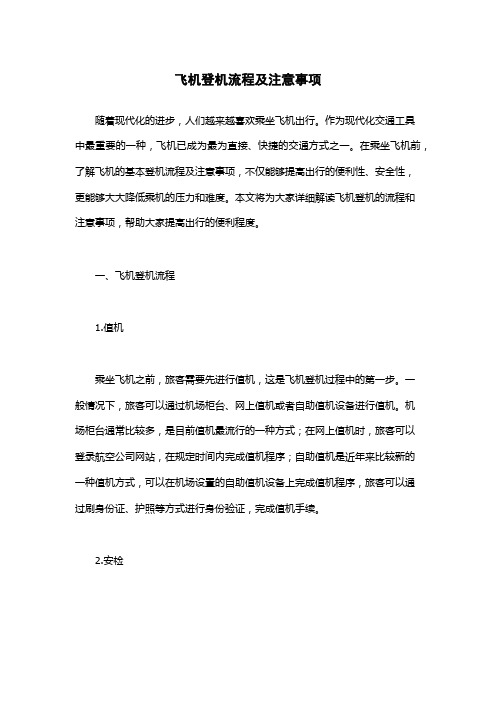 飞机登机流程及注意事项

随着现代化的进步，人们越来越喜欢乘坐飞机出行。作为现代化交通工具中最重要的一种，飞机已成为最为直接、快捷的交通方式之一。在乘坐飞机前，了解飞机的基本登机流程及注意事项，不仅能够提高出行的便利性、安全性，更能够大大降低乘机的压力和难度。本文将为大家详细解读飞机登机的流程和注意事项，帮助大家提高出行的便利程度。

一、飞机登机流程

1.值机

乘坐飞机之前，旅客需要先进行值机，这是飞机登机过程中的第一步。一般情况下，旅客可以通过机场柜台、网上值机或者自助值机设备进行值机。机场柜台通常比较多，是目前值机最流行的一种方式；在网上值机时，旅客可以登录航空公司网站，在规定时间内完成值机程序；自助值机是近年来比较新的一种值机方式，可以在机场设置的自助值机设备上完成值机程序，旅客可以通过刷身份证、护照等方式进行身份验证，完成值机手续。

2.安检